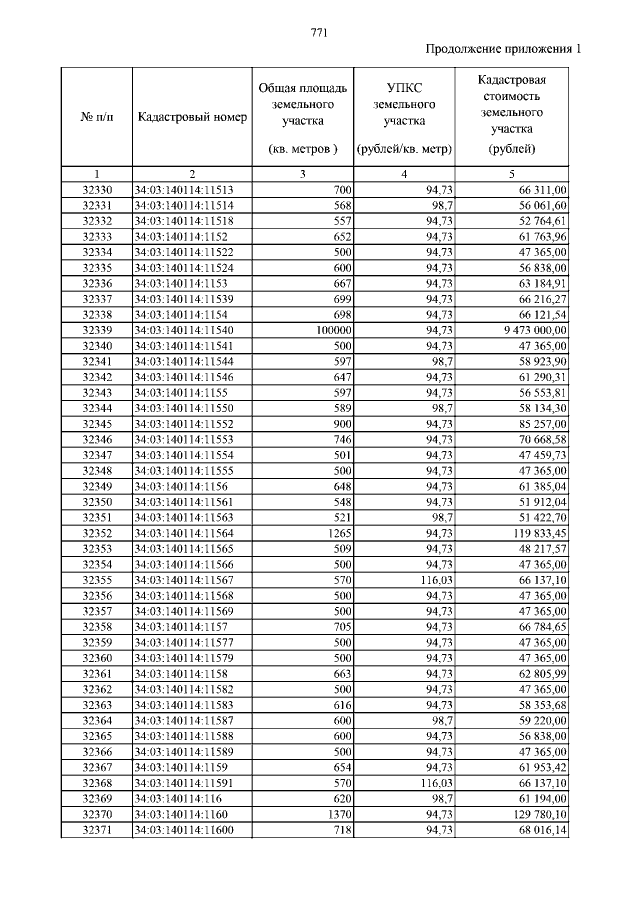 771

Продолжение приложения 1

| № п/п | Кадастровый номер | Общая площадь земельного участка (кв. метров ) | УПКС земельного участка (рублей/кв. метр) | Кадастровая стоимость земельного участка (рублей) |
|---|---|---|---|---|
| 1 | 2 | 3 | 4 | 5 |
| 32330 | 34:03:140114:11513 | 700 | 94,73 | 66 311,00 |
| 32331 | 34:03:140114:11514 | 568 | 98,7 | 56 061,60 |
| 32332 | 34:03:140114:11518 | 557 | 94,73 | 52 764,61 |
| 32333 | 34:03:140114:1152 | 652 | 94,73 | 61 763,96 |
| 32334 | 34:03:140114:11522 | 500 | 94,73 | 47 365,00 |
| 32335 | 34:03:140114:11524 | 600 | 94,73 | 56 838,00 |
| 32336 | 34:03:140114:1153 | 667 | 94,73 | 63 184,91 |
| 32337 | 34:03:140114:11539 | 699 | 94,73 | 66 216,27 |
| 32338 | 34:03:140114:1154 | 698 | 94,73 | 66 121,54 |
| 32339 | 34:03:140114:11540 | 100000 | 94,73 | 9 473 000,00 |
| 32340 | 34:03:140114:11541 | 500 | 94,73 | 47 365,00 |
| 32341 | 34:03:140114:11544 | 597 | 98,7 | 58 923,90 |
| 32342 | 34:03:140114:11546 | 647 | 94,73 | 61 290,31 |
| 32343 | 34:03:140114:1155 | 597 | 94,73 | 56 553,81 |
| 32344 | 34:03:140114:11550 | 589 | 98,7 | 58 134,30 |
| 32345 | 34:03:140114:11552 | 900 | 94,73 | 85 257,00 |
| 32346 | 34:03:140114:11553 | 746 | 94,73 | 70 668,58 |
| 32347 | 34:03:140114:11554 | 501 | 94,73 | 47 459,73 |
| 32348 | 34:03:140114:11555 | 500 | 94,73 | 47 365,00 |
| 32349 | 34:03:140114:1156 | 648 | 94,73 | 61 385,04 |
| 32350 | 34:03:140114:11561 | 548 | 94,73 | 51 912,04 |
| 32351 | 34:03:140114:11563 | 521 | 98,7 | 51 422,70 |
| 32352 | 34:03:140114:11564 | 1265 | 94,73 | 119 833,45 |
| 32353 | 34:03:140114:11565 | 509 | 94,73 | 48 217,57 |
| 32354 | 34:03:140114:11566 | 500 | 94,73 | 47 365,00 |
| 32355 | 34:03:140114:11567 | 570 | 116,03 | 66 137,10 |
| 32356 | 34:03:140114:11568 | 500 | 94,73 | 47 365,00 |
| 32357 | 34:03:140114:11569 | 500 | 94,73 | 47 365,00 |
| 32358 | 34:03:140114:1157 | 705 | 94,73 | 66 784,65 |
| 32359 | 34:03:140114:11577 | 500 | 94,73 | 47 365,00 |
| 32360 | 34:03:140114:11579 | 500 | 94,73 | 47 365,00 |
| 32361 | 34:03:140114:1158 | 663 | 94,73 | 62 805,99 |
| 32362 | 34:03:140114:11582 | 500 | 94,73 | 47 365,00 |
| 32363 | 34:03:140114:11583 | 616 | 94,73 | 58 353,68 |
| 32364 | 34:03:140114:11587 | 600 | 98,7 | 59 220,00 |
| 32365 | 34:03:140114:11588 | 600 | 94,73 | 56 838,00 |
| 32366 | 34:03:140114:11589 | 500 | 94,73 | 47 365,00 |
| 32367 | 34:03:140114:1159 | 654 | 94,73 | 61 953,42 |
| 32368 | 34:03:140114:11591 | 570 | 116,03 | 66 137,10 |
| 32369 | 34:03:140114:116 | 620 | 98,7 | 61 194,00 |
| 32370 | 34:03:140114:1160 | 1370 | 94,73 | 129 780,10 |
| 32371 | 34:03:140114:11600 | 718 | 94,73 | 68 016,14 |